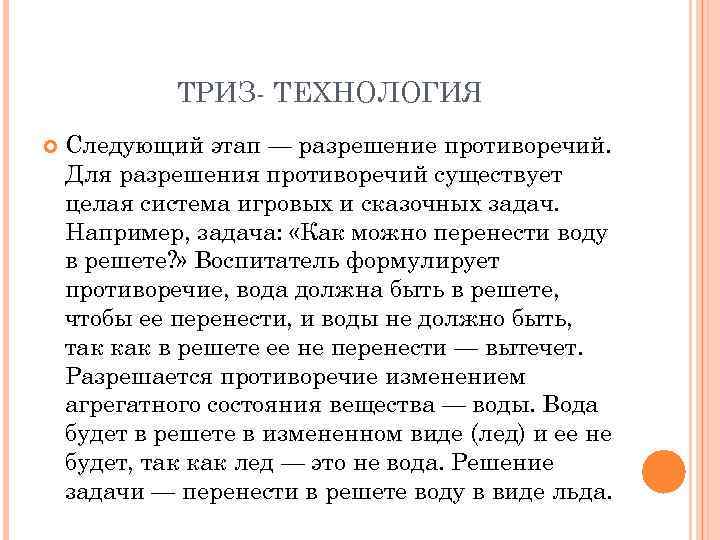 ТРИЗ- ТЕХНОЛОГИЯ

Следующий этап — разрешение противоречий. Для разрешения противоречий существует целая система игровых и сказочных задач. Например, задача: «Как можно перенести воду в решете?» Воспитатель формулирует противоречие, вода должна быть в решете, чтобы ее перенести, и воды не должно быть, так как в решете ее не перенести — вытечет. Разрешается противоречие изменением агрегатного состояния вещества — воды. Вода будет в решете в измененном виде (лед) и ее не будет, так как лед — это не вода. Решение задачи — перенести в решете воду в виде льда.